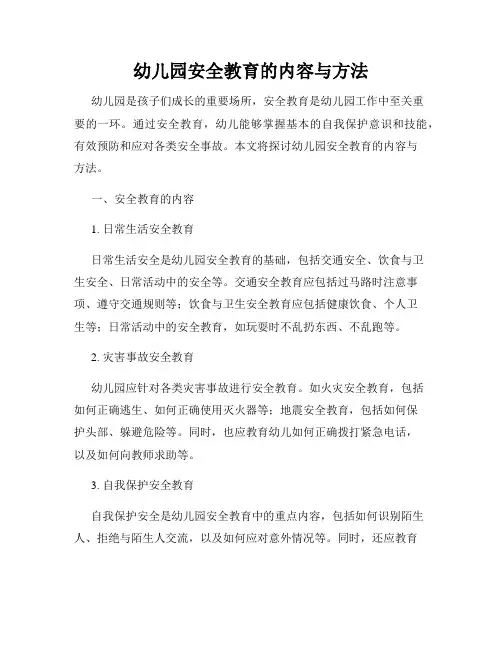 幼儿园安全教育的内容与方法

幼儿园是孩子们成长的重要场所，安全教育是幼儿园工作中至关重要的一环。通过安全教育，幼儿能够掌握基本的自我保护意识和技能，有效预防和应对各类安全事故。本文将探讨幼儿园安全教育的内容与方法。

一、安全教育的内容

1. 日常生活安全教育

日常生活安全是幼儿园安全教育的基础，包括交通安全、饮食与卫生安全、日常活动中的安全等。交通安全教育应包括过马路时注意事项、遵守交通规则等；饮食与卫生安全教育应包括健康饮食、个人卫生等；日常活动中的安全教育，如玩耍时不乱扔东西、不乱跑等。

2. 灾害事故安全教育

幼儿园应针对各类灾害事故进行安全教育。如火灾安全教育，包括如何正确逃生、如何正确使用灭火器等；地震安全教育，包括如何保护头部、躲避危险等。同时，也应教育幼儿如何正确拨打紧急电话，以及如何向教师求助等。

3. 自我保护安全教育

自我保护安全是幼儿园安全教育中的重点内容，包括如何识别陌生人、拒绝与陌生人交流，以及如何应对意外情况等。同时，还应教育